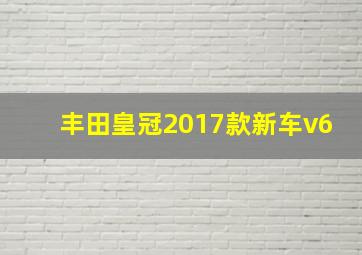 丰田皇冠2017款新车v6